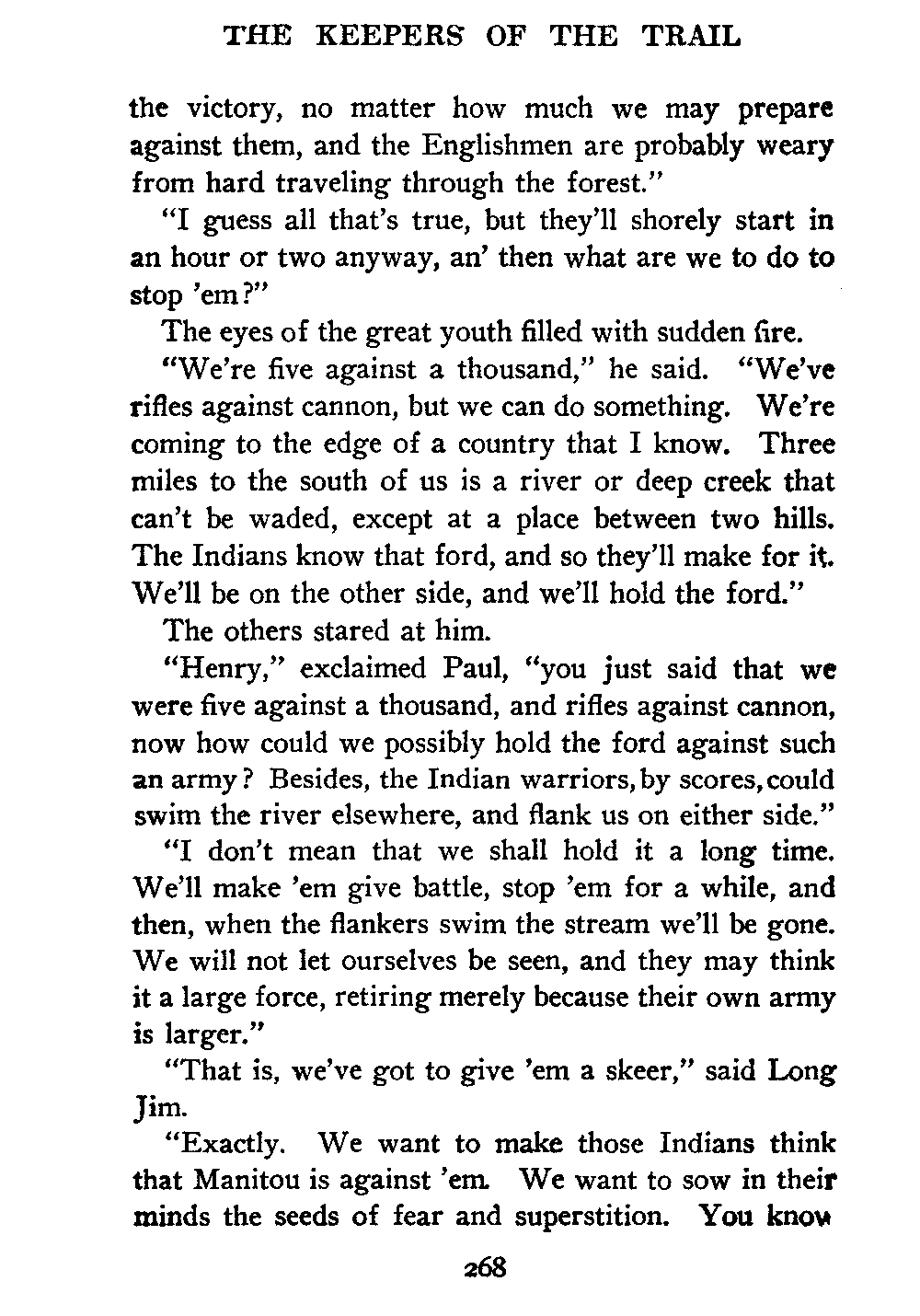 THE KEEPERS OF THE TRAIL

the victory, no matter how much we may prepare against them, and the Englishmen are probably weary from hard traveling through the forest."

"I guess all that's true, but they'll shorely start in an hour or two anyway, an' then what are we to do to stop 'em?"

The eyes of the great youth filled with sudden fire.

"We're five against a thousand," he said. "We've rifles against cannon, but we can do something. We're coming to the edge of a country that I know. Three miles to the south of us is a river or deep creek that can't be waded, except at a place between two hills. The Indians know that ford, and so they'll make for it. We'll be on the other side, and we'll hold the ford."

The others stared at him.

"Henry," exclaimed Paul, "you just said that we were five against a thousand, and rifles against cannon, now how could we possibly hold the ford against such an army? Besides, the Indian warriors, by scores, could swim the river elsewhere, and flank us on either side."

"I don't mean that we shall hold it a long time. We'll make 'em give battle, stop 'em for a while, and then, when the flankers swim the stream we'll be gone. We will not let ourselves be seen, and they may think it a large force, retiring merely because their own army is larger."

"That is, we've got to give 'em a skeer," said Long Jim.

"Exactly. We want to make those Indians think that Manitou is against 'em. We want to sow in their minds the seeds of fear and superstition. You know

268